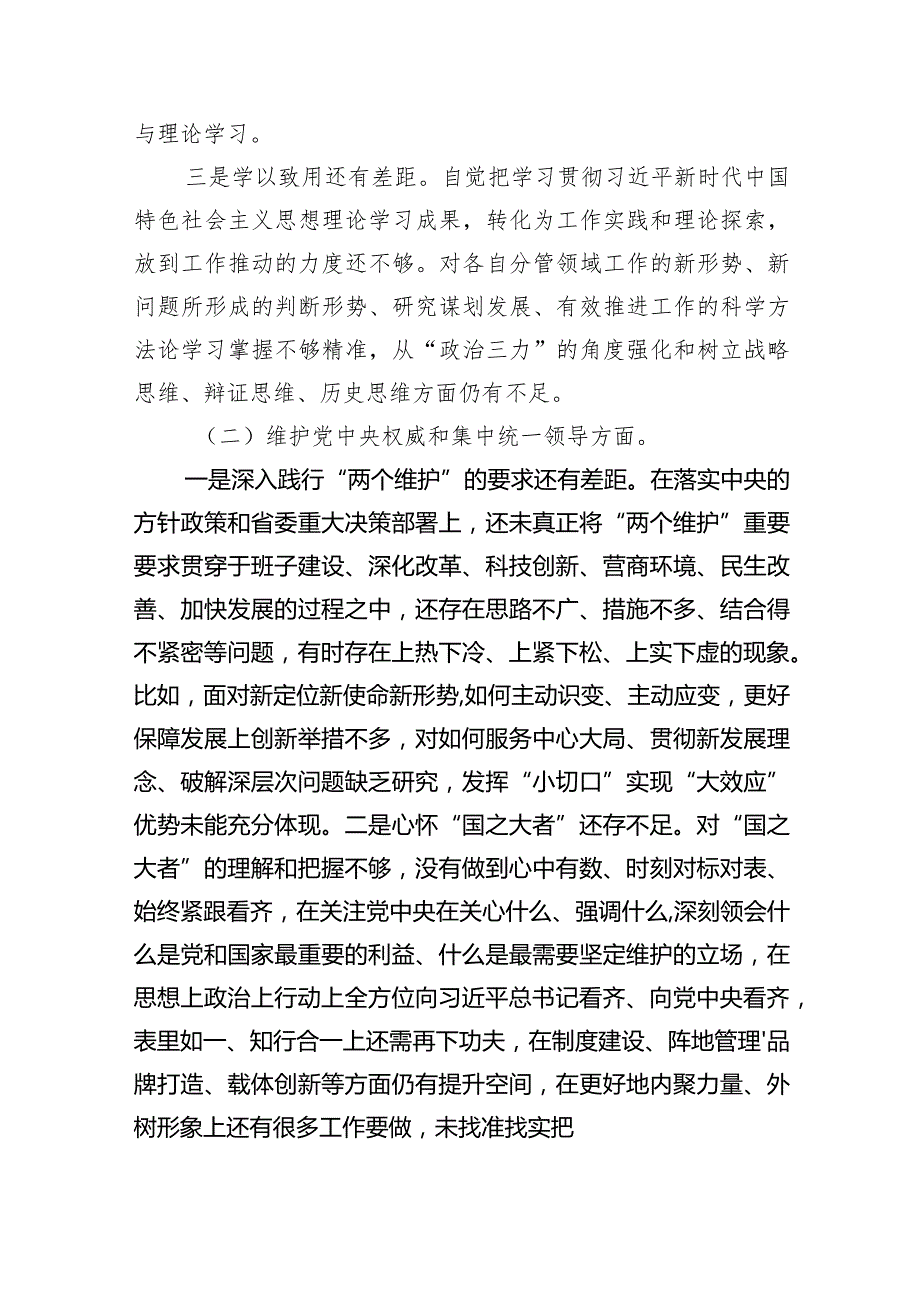 与理论学习。

三是学以致用还有差距。自觉把学习贯彻习近平新时代中国特色社会主义思想理论学习成果，转化为工作实践和理论探索，放到工作推动的力度还不够。对各自分管领域工作的新形势、新问题所形成的判断形势、研究谋划发展、有效推进工作的科学方法论学习掌握不够精准，从“政治三力”的角度强化和树立战略思维、辩证思维、历史思维方面仍有不足。

（二）维护党中央权威和集中统一领导方面。

一是深入践行“两个维护”的要求还有差距。在落实中央的方针政策和省委重大决策部署上，还未真正将“两个维护”重要要求贯穿于班子建设、深化改革、科技创新、营商环境、民生改善、加快发展的过程之中，还存在思路不广、措施不多、结合得不紧密等问题，有时存在上热下冷、上紧下松、上实下虚的现象。比如，面对新定位新使命新形势,如何主动识变、主动应变，更好保障发展上创新举措不多，对如何服务中心大局、贯彻新发展理念、破解深层次问题缺乏研究，发挥“小切口”实现“大效应”优势未能充分体现。二是心怀“国之大者”还存不足。对“国之大者”的理解和把握不够，没有做到心中有数、时刻对标对表、始终紧跟看齐，在关注党中央在关心什么、强调什么,深刻领会什么是党和国家最重要的利益、什么是最需要坚定维护的立场，在思想上政治上行动上全方位向习近平总书记看齐、向党中央看齐，表里如一、知行合一上还需再下功夫，在制度建设、阵地管理'品牌打造、载体创新等方面仍有提升空间，在更好地内聚力量、外树形象上还有很多工作要做，未找准找实把